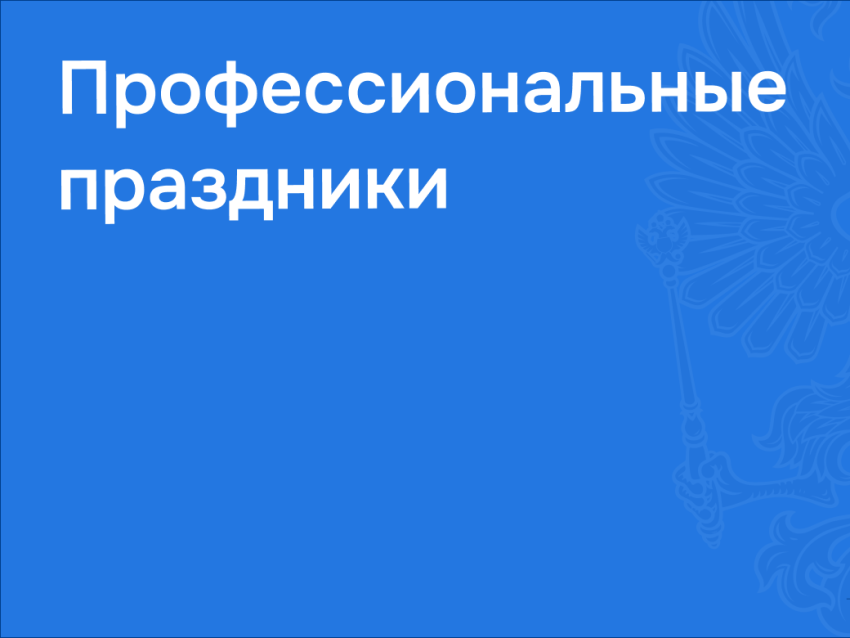 Профессиональные праздники